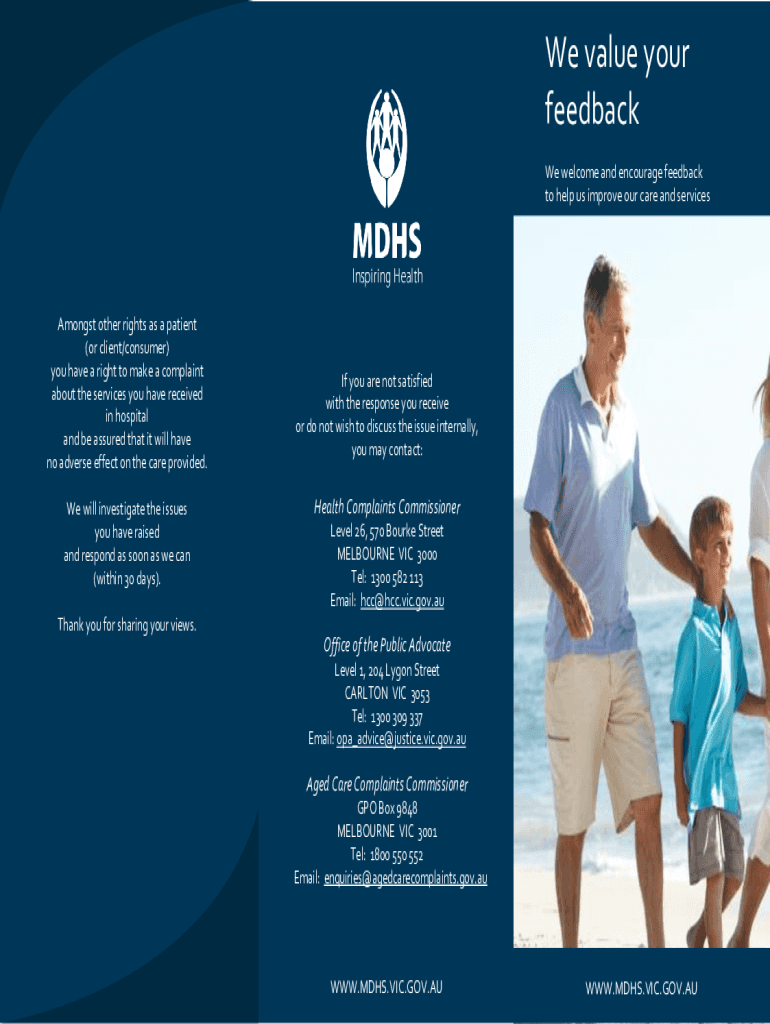 Amongst other rights as a patient (or client/consumer) you have a right to make a complaint about the services you have received in hospital and be assured that it will have no adverse effect on the care provided.

We will investigate the issues you have raised and respond as soon as we can (within 30 days).

Thank you for sharing your views.

MDHS
Inspiring Health

If you are not satisfied with the response you receive or do not wish to discuss the issue internally, you may contact:

Health Complaints Commissioner
Level 26, 570 Bourke Street
MELBOURNE VIC 3000
Tel: 1300 582 113
Email: hcc@hcc.vic.gov.au

Office of the Public Advocate
Level 1, 204 Lygon Street
CARLTON VIC 3053
Tel: 1300 309 337
Email: opa_advice@justice.vic.gov.au

Aged Care Complaints Commissioner
GPO Box 9848
MELBOURNE VIC 3001
Tel: 1800 550 552
Email: enquiries@agedcarecomplaints.gov.au

WWW.MDHS.VIC.GOV.AU

We value your feedback

We welcome and encourage feedback to help us improve our care and services

WWW.MDHS.VIC.GOV.AU